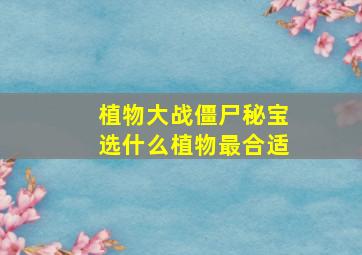 植物大战僵尸秘宝
选什么植物最合适